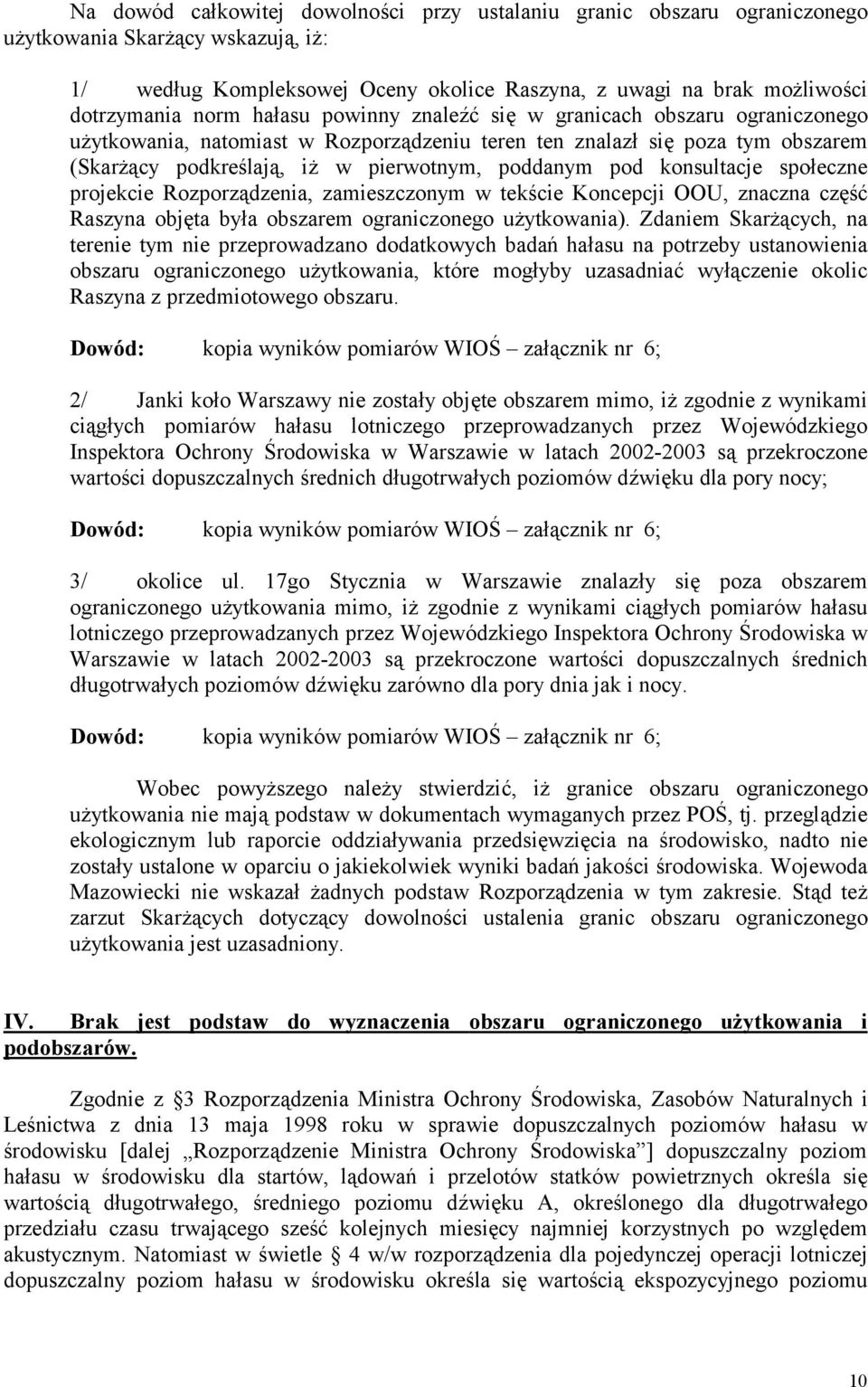 Na dowód całkowitej dowolności przy ustalaniu granic obszaru ograniczonego użytkowania Skarżący wskazują, iż:

1/ według Kompleksowej Oceny okolice Raszyna, z uwagi na brak możliwości dotrzymania norm hałasu powinny znaleźć się w granicach obszaru ograniczonego użytkowania, natomiast w Rozporządzeniu teren ten znalazł się poza tym obszarem (Skarżący podkreślają, iż w pierwotnym, poddanym pod konsultacje społeczne projekcie Rozporządzenia, zamieszczonym w tekście Koncepcji OOU, znaczna część Raszyna objęta była obszarem ograniczonego użytkowania). Zdaniem Skarżących, na terenie tym nie przeprowadzano dodatkowych badań hałasu na potrzeby ustanowienia obszaru ograniczonego użytkowania, które mogłyby uzasadniać wyłączenie okolic Raszyna z przedmiotowego obszaru.

Dowód: kopia wyników pomiarów WIOŚ – załącznik nr 6;

2/ Janki koło Warszawy nie zostały objęte obszarem mimo, iż zgodnie z wynikami ciągłych pomiarów hałasu lotniczego przeprowadzanych przez Wojewódzkiego Inspektora Ochrony Środowiska w Warszawie w latach 2002-2003 są przekroczone wartości dopuszczalnych średnich długotrwałych poziomów dźwięku dla pory nocy;

Dowód: kopia wyników pomiarów WIOŚ – załącznik nr 6;

3/ okolice ul. 17go Stycznia w Warszawie znalazły się poza obszarem ograniczonego użytkowania mimo, iż zgodnie z wynikami ciągłych pomiarów hałasu lotniczego przeprowadzanych przez Wojewódzkiego Inspektora Ochrony Środowiska w Warszawie w latach 2002-2003 są przekroczone wartości dopuszczalnych średnich długotrwałych poziomów dźwięku zarówno dla pory dnia jak i nocy.

Dowód: kopia wyników pomiarów WIOŚ – załącznik nr 6;

Wobec powyższego należy stwierdzić, iż granice obszaru ograniczonego użytkowania nie mają podstaw w dokumentach wymaganych przez POŚ, tj. przeglądzie ekologicznym lub raporcie oddziaływania przedsięwzięcia na środowisko, nadto nie zostały ustalone w oparciu o jakiekolwiek wyniki badań jakości środowiska. Wojewoda Mazowiecki nie wskazał żadnych podstaw Rozporządzenia w tym zakresie. Stąd też zarzut Skarżących dotyczący dowolności ustalenia granic obszaru ograniczonego użytkowania jest uzasadniony.

IV. Brak jest podstaw do wyznaczenia obszaru ograniczonego użytkowania i podobszarów.

Zgodnie z §3 Rozporządzenia Ministra Ochrony Środowiska, Zasobów Naturalnych i Leśnictwa z dnia 13 maja 1998 roku w sprawie dopuszczalnych poziomów hałasu w środowisku [dalej „Rozporządzenie Ministra Ochrony Środowiska”] dopuszczalny poziom hałasu w środowisku dla startów, lądowań i przelotów statków powietrznych określa się wartością długotrwałego, średniego poziomu dźwięku A, określonego dla długotrwałego przedziału czasu trwającego sześć kolejnych miesięcy najmniej korzystnych po względem akustycznym. Natomiast w świetle § 4 w/w rozporządzenia dla pojedynczej operacji lotniczej dopuszczalny poziom hałasu w środowisku określa się wartością ekspozycyjnego poziomu

10